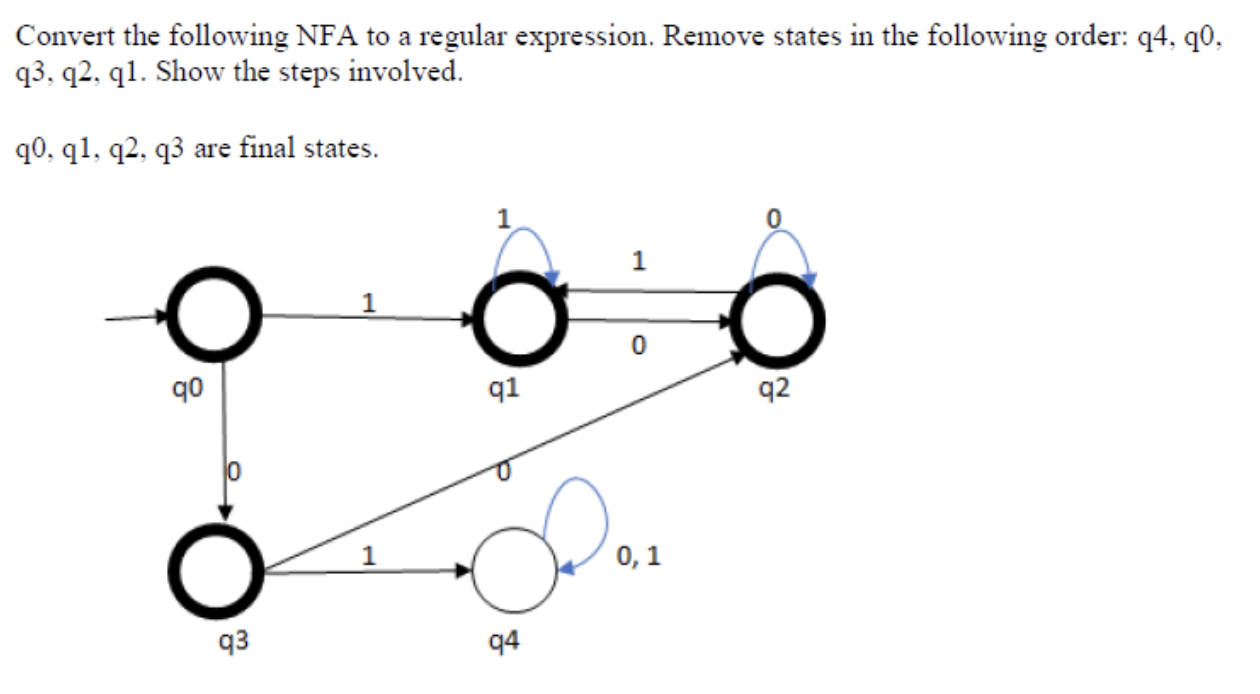 Convert the following NFA to a regular expression. Remove states in the following order: q4, q0, q3, q2, q1. Show the steps involved.

q0, q1, q2, q3 are final states.

1
0
1
1
0
q0
q1
q2
0
0
1
0, 1
q3
q4